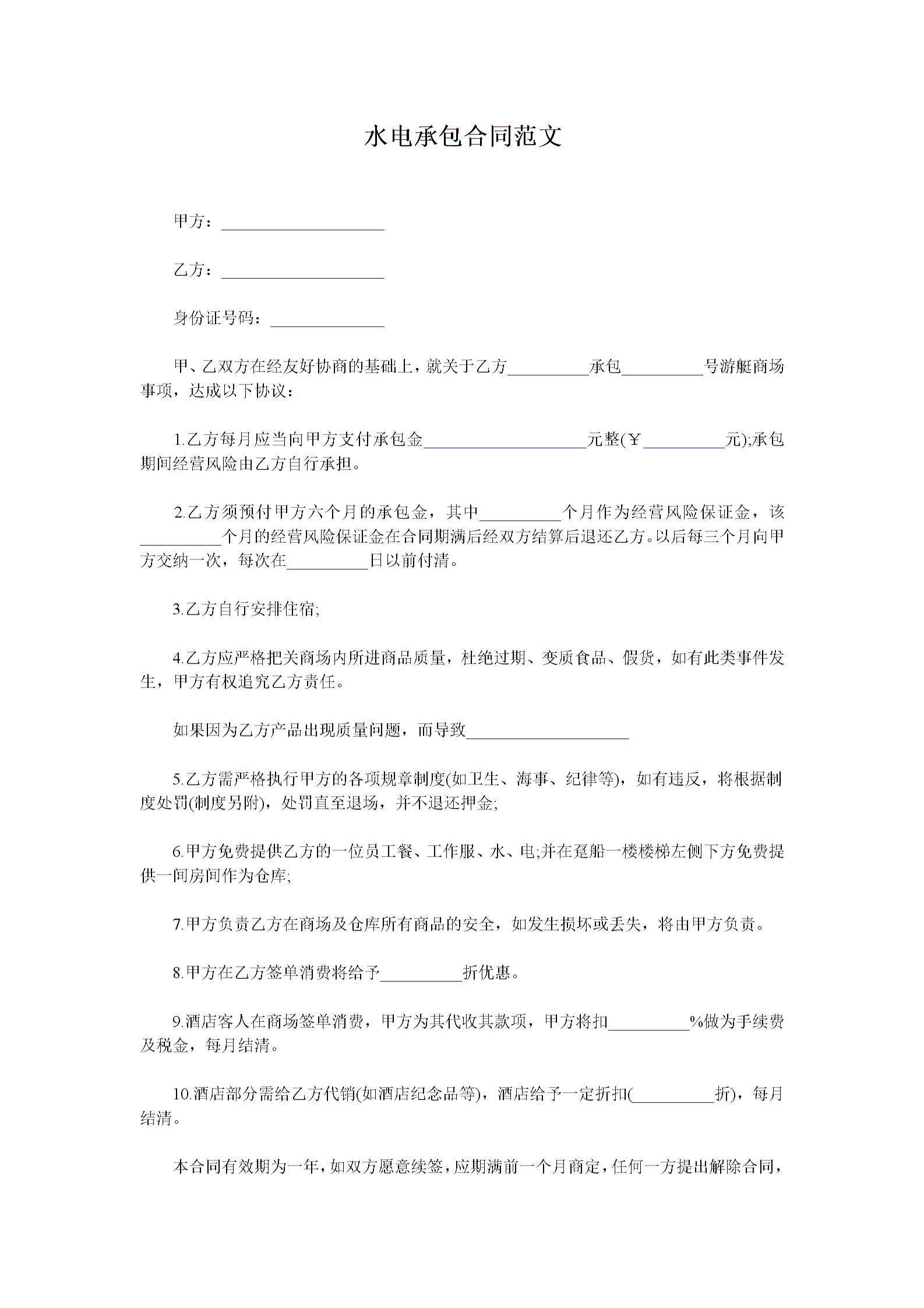 水电承包合同范文

甲方：____________________

乙方：____________________

身份证号码：______________

甲、乙双方在经友好协商的基础上，就关于乙方__________承包__________号游艇商场事项，达成以下协议：

1.乙方每月应当向甲方支付承包金____________________元整(￥__________元);承包期间经营风险由乙方自行承担。

2.乙方须预付甲方六个月的承包金，其中__________个月作为经营风险保证金，该__________个月的经营风险保证金在合同期满后经双方结算后退还乙方。以后每三个月向甲方交纳一次，每次在__________日以前付清。

3.乙方自行安排住宿;

4.乙方应严格把关商场内所进商品质量，杜绝过期、变质食品、假货，如有此类事件发生，甲方有权追究乙方责任。

如果因为乙方产品出现质量问题，而导致____________________

5.乙方需严格执行甲方的各项规章制度(如卫生、海事、纪律等)，如有违反，将根据制度处罚(制度另附)，处罚直至退场，并不退还押金;

6.甲方免费提供乙方的一位员工餐、工作服、水、电;并在趸船一楼楼梯左侧下方免费提供一间房间作为仓库;

7.甲方负责乙方在商场及仓库所有商品的安全，如发生损坏或丢失，将由甲方负责。

8.甲方在乙方签单消费将给予__________折优惠。

9.酒店客人在商场签单消费，甲方为其代收其款项，甲方将扣__________%做为手续费及税金，每月结清。

10.酒店部分需给乙方代销(如酒店纪念品等)，酒店给予一定折扣(__________折)，每月结清。

本合同有效期为一年，如双方愿意续签，应期满前一个月商定，任何一方提出解除合同，